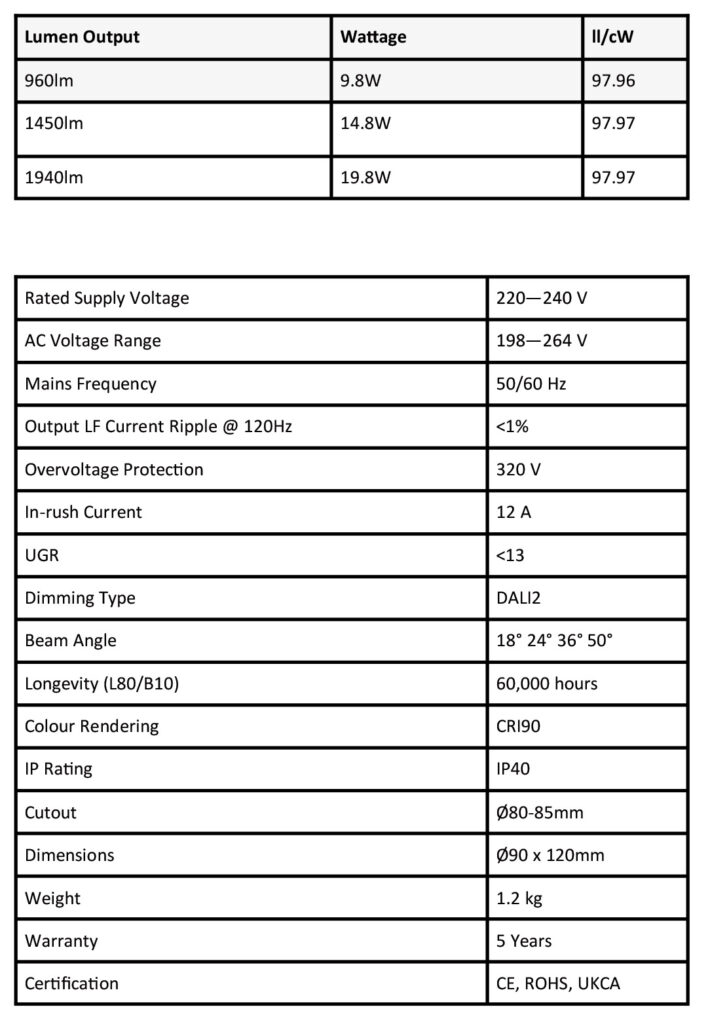 | Lumen Output | Wattage | ll/cW |
|---|---|---|
| 960lm | 9.8W | 97.96 |
| 1450lm | 14.8W | 97.97 |
| 1940lm | 19.8W | 97.97 |

| | |
|---|---|
| Rated Supply Voltage | 220—240 V |
| AC Voltage Range | 198—264 V |
| Mains Frequency | 50/60 Hz |
| Output LF Current Ripple @ 120Hz | <1% |
| Overvoltage Protection | 320 V |
| In-rush Current | 12 A |
| UGR | <13 |
| Dimming Type | DALI2 |
| Beam Angle | 18° 24° 36° 50° |
| Longevity (L80/B10) | 60,000 hours |
| Colour Rendering | CRI90 |
| IP Rating | IP40 |
| Cutout | Ø80-85mm |
| Dimensions | Ø90 x 120mm |
| Weight | 1.2 kg |
| Warranty | 5 Years |
| Certification | CE, ROHS, UKCA |